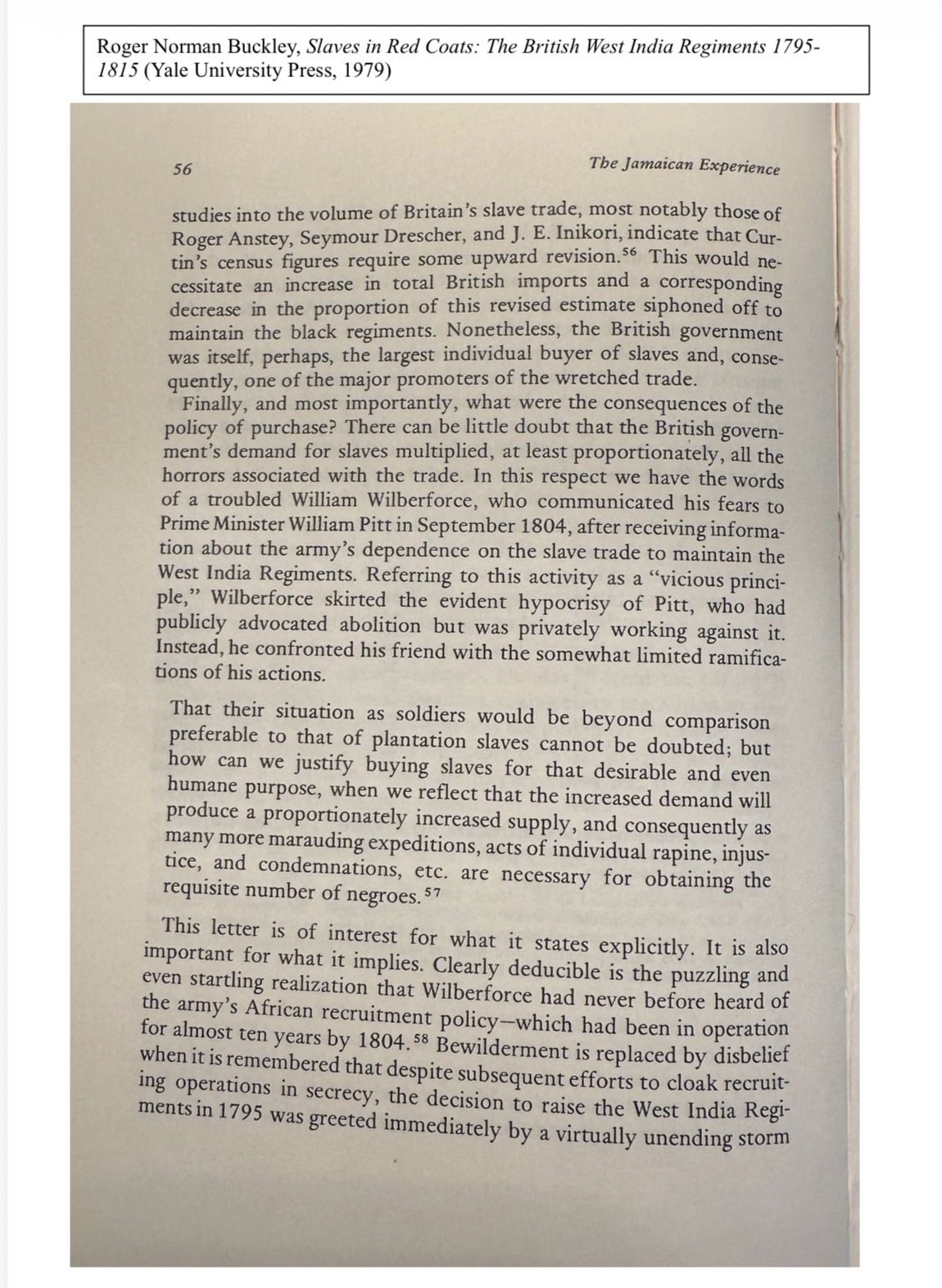 Roger Norman Buckley, Slaves in Red Coats: The British West India Regiments 1795-1815 (Yale University Press, 1979)

56

The Jamaican Experience

studies into the volume of Britain's slave trade, most notably those of Roger Anstey, Seymour Drescher, and J. E. Inikori, indicate that Curtin's census figures require some upward revision.$^{56}$ This would necessitate an increase in total British imports and a corresponding decrease in the proportion of this revised estimate siphoned off to maintain the black regiments. Nonetheless, the British government was itself, perhaps, the largest individual buyer of slaves and, consequently, one of the major promoters of the wretched trade.

Finally, and most importantly, what were the consequences of the policy of purchase? There can be little doubt that the British government's demand for slaves multiplied, at least proportionately, all the horrors associated with the trade. In this respect we have the words of a troubled William Wilberforce, who communicated his fears to Prime Minister William Pitt in September 1804, after receiving information about the army's dependence on the slave trade to maintain the West India Regiments. Referring to this activity as a "vicious principle," Wilberforce skirted the evident hypocrisy of Pitt, who had publicly advocated abolition but was privately working against it. Instead, he confronted his friend with the somewhat limited ramifications of his actions.

That their situation as soldiers would be beyond comparison preferable to that of plantation slaves cannot be doubted; but how can we justify buying slaves for that desirable and even humane purpose, when we reflect that the increased demand will produce a proportionately increased supply, and consequently as many more marauding expeditions, acts of individual rapine, injustice, and condemnations, etc. are necessary for obtaining the requisite number of negroes.$^{57}$

This letter is of interest for what it states explicitly. It is also important for what it implies. Clearly deducible is the puzzling and even startling realization that Wilberforce had never before heard of the army's African recruitment policy—which had been in operation for almost ten years by 1804.$^{58}$ Bewilderment is replaced by disbelief when it is remembered that despite subsequent efforts to cloak recruiting operations in secrecy, the decision to raise the West India Regiments in 1795 was greeted immediately by a virtually unending storm